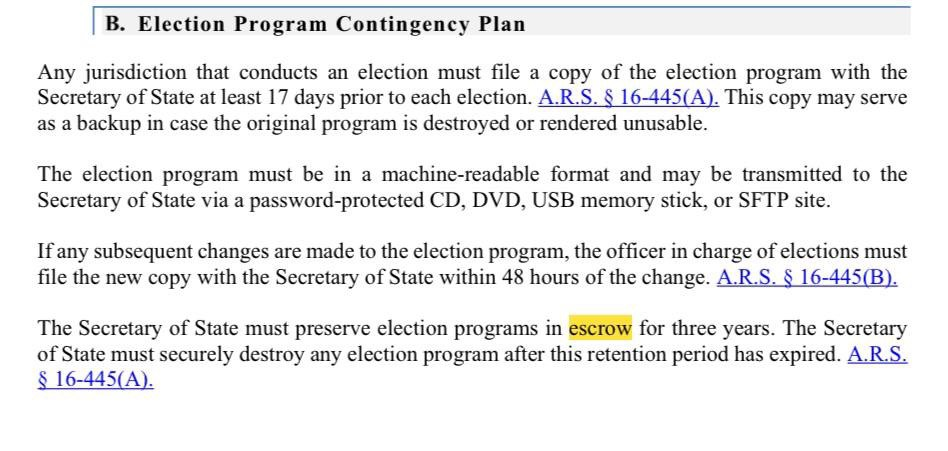 B. Election Program Contingency Plan

Any jurisdiction that conducts an election must file a copy of the election program with the Secretary of State at least 17 days prior to each election. A.R.S. § 16-445(A). This copy may serve as a backup in case the original program is destroyed or rendered unusable.

The election program must be in a machine-readable format and may be transmitted to the Secretary of State via a password-protected CD, DVD, USB memory stick, or SFTP site.

If any subsequent changes are made to the election program, the officer in charge of elections must file the new copy with the Secretary of State within 48 hours of the change. A.R.S. § 16-445(B).

The Secretary of State must preserve election programs in escrow for three years. The Secretary of State must securely destroy any election program after this retention period has expired. A.R.S. § 16-445(A).